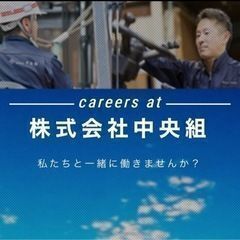 careers at

株式会社中央組

私たちと一緒に働きませんか？